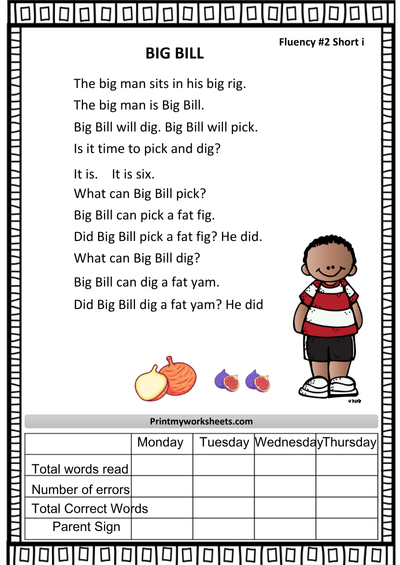 Fluency #2 Short i

BIG BILL

The big man sits in his big rig.

The big man is Big Bill.

Big Bill will dig. Big Bill will pick.

Is it time to pick and dig?

It is. It is six.

What can Big Bill pick?

Big Bill can pick a fat fig.

Did Big Bill pick a fat fig? He did.

What can Big Bill dig?

Big Bill can dig a fat yam.

Did Big Bill dig a fat yam? He did

Printmyworksheets.com

| | Monday | Tuesday | Wednesday | Thursday |
|---|---|---|---|---|
| Total words read | | | | |
| Number of errors | | | | |
| Total Correct Words | | | | |
| Parent Sign | | | | |